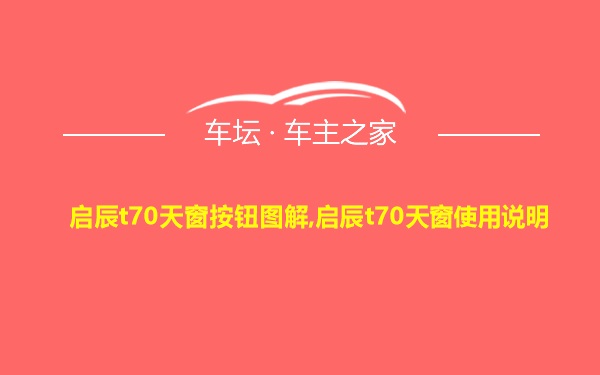 车坛 · 车主之家

启辰t70天窗按钮图解,启辰t70天窗使用说明